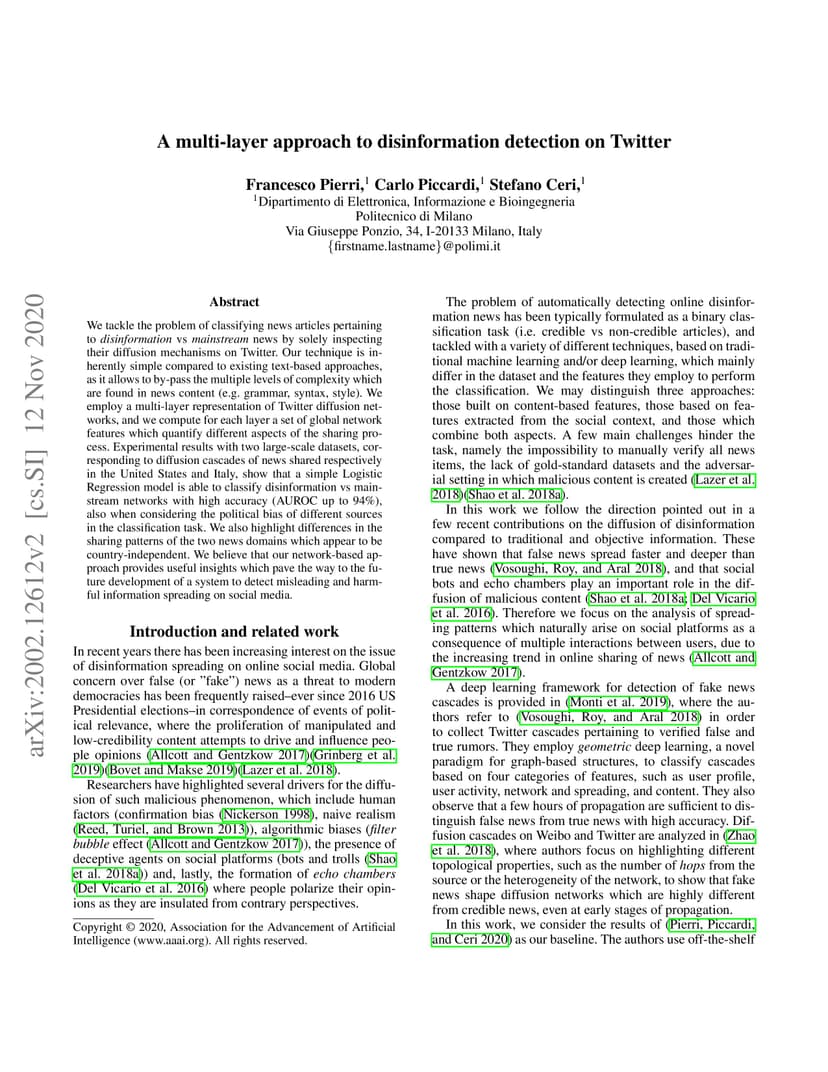 A multi-layer approach to disinformation detection on Twitter

Francesco Pierri,$^1$ Carlo Piccardi,$^1$ Stefano Ceri,$^1$
$^1$Dipartimento di Elettronica, Informazione e Bioingegneria
Politecnico di Milano
Via Giuseppe Ponzio, 34, I-20133 Milano, Italy
{firstname.lastname}@polimi.it

arXiv:2002.12612v2 [cs.SI] 12 Nov 2020

Abstract

We tackle the problem of classifying news articles pertaining to disinformation vs mainstream news by solely inspecting their diffusion mechanisms on Twitter. Our technique is inherently simple compared to existing text-based approaches, as it allows to by-pass the multiple levels of complexity which are found in news content (e.g. grammar, syntax, style). We employ a multi-layer representation of Twitter diffusion networks, and we compute for each layer a set of global network features which quantify different aspects of the sharing process. Experimental results with two large-scale datasets, corresponding to diffusion cascades of news shared respectively in the United States and Italy, show that a simple Logistic Regression model is able to classify disinformation vs mainstream networks with high accuracy (AUROC up to 94%), also when considering the political bias of different sources in the classification task. We also highlight differences in the sharing patterns of the two news domains which appear to be country-independent. We believe that our network-based approach provides useful insights which pave the way to the future development of a system to detect misleading and harmful information spreading on social media.

Introduction and related work

In recent years there has been increasing interest on the issue of disinformation spreading on online social media. Global concern over false (or "fake") news as a threat to modern democracies has been frequently raised–ever since 2016 US Presidential elections–in correspondence of events of political relevance, where the proliferation of manipulated and low-credibility content attempts to drive and influence people opinions (Allcott and Gentzkow 2017)(Grinberg et al. 2019)(Bovet and Makse 2019)(Lazer et al. 2018).

Researchers have highlighted several drivers for the diffusion of such malicious phenomenon, which include human factors (confirmation bias (Nickerson 1998), naive realism (Reed, Turiel, and Brown 2013)), algorithmic biases (filter bubble effect (Allcott and Gentzkow 2017)), the presence of deceptive agents on social platforms (bots and trolls (Shao et al. 2018a)) and, lastly, the formation of echo chambers (Del Vicario et al. 2016) where people polarize their opinions as they are insulated from contrary perspectives.

Copyright © 2020, Association for the Advancement of Artificial Intelligence (www.aaai.org). All rights reserved.

The problem of automatically detecting online disinformation news has been typically formulated as a binary classification task (i.e. credible vs non-credible articles), and tackled with a variety of different techniques, based on traditional machine learning and/or deep learning, which mainly differ in the dataset and the features they employ to perform the classification. We may distinguish three approaches: those built on content-based features, those based on features extracted from the social context, and those which combine both aspects. A few main challenges hinder the task, namely the impossibility to manually verify all news items, the lack of gold-standard datasets and the adversarial setting in which malicious content is created (Lazer et al. 2018)(Shao et al. 2018a).

In this work we follow the direction pointed out in a few recent contributions on the diffusion of disinformation compared to traditional and objective information. These have shown that false news spread faster and deeper than true news (Vosoughi, Roy, and Aral 2018), and that social bots and echo chambers play an important role in the diffusion of malicious content (Shao et al. 2018a; Del Vicario et al. 2016). Therefore we focus on the analysis of spreading patterns which naturally arise on social platforms as a consequence of multiple interactions between users, due to the increasing trend in online sharing of news (Allcott and Gentzkow 2017).

A deep learning framework for detection of fake news cascades is provided in (Monti et al. 2019), where the authors refer to (Vosoughi, Roy, and Aral 2018) in order to collect Twitter cascades pertaining to verified false and true rumors. They employ geometric deep learning, a novel paradigm for graph-based structures, to classify cascades based on four categories of features, such as user profile, user activity, network and spreading, and content. They also observe that a few hours of propagation are sufficient to distinguish false news from true news with high accuracy. Diffusion cascades on Weibo and Twitter are analyzed in (Zhao et al. 2018), where authors focus on highlighting different topological properties, such as the number of hops from the source or the heterogeneity of the network, to show that fake news shape diffusion networks which are highly different from credible news, even at early stages of propagation.

In this work, we consider the results of (Pierri, Piccardi, and Ceri 2020) as our baseline. The authors use off-the-shelf